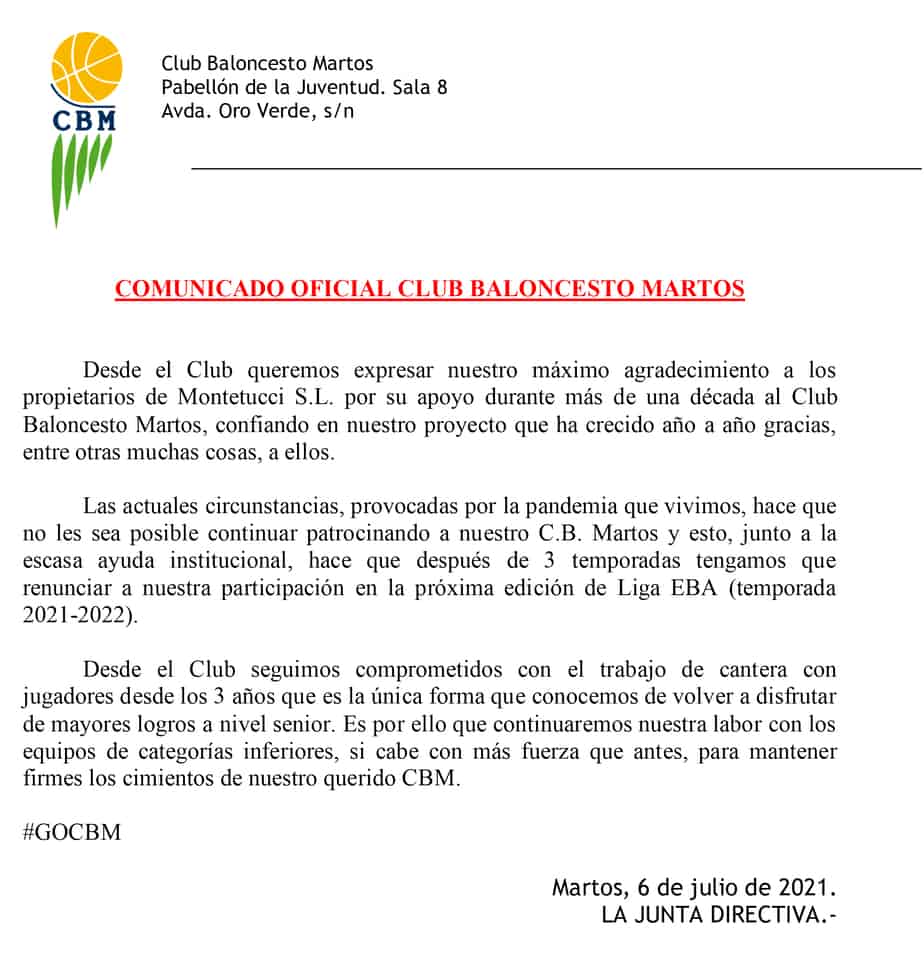 CBM

Club Baloncesto Martos
Pabellón de la Juventud. Sala 8
Avda. Oro Verde, s/n

COMUNICADO OFICIAL CLUB BALONCESTO MARTOS

Desde el Club queremos expresar nuestro máximo agradecimiento a los propietarios de Montetucci S.L. por su apoyo durante más de una década al Club Baloncesto Martos, confiando en nuestro proyecto que ha crecido año a año gracias, entre otras muchas cosas, a ellos.

Las actuales circunstancias, provocadas por la pandemia que vivimos, hace que no les sea posible continuar patrocinando a nuestro C.B. Martos y esto, junto a la escasa ayuda institucional, hace que después de 3 temporadas tengamos que renunciar a nuestra participación en la próxima edición de Liga EBA (temporada 2021-2022).

Desde el Club seguimos comprometidos con el trabajo de cantera con jugadores desde los 3 años que es la única forma que conocemos de volver a disfrutar de mayores logros a nivel senior. Es por ello que continuaremos nuestra labor con los equipos de categorías inferiores, si cabe con más fuerza que antes, para mantener firmes los cimientos de nuestro querido CBM.

#GOCBM

Martos, 6 de julio de 2021.
LA JUNTA DIRECTIVA.-